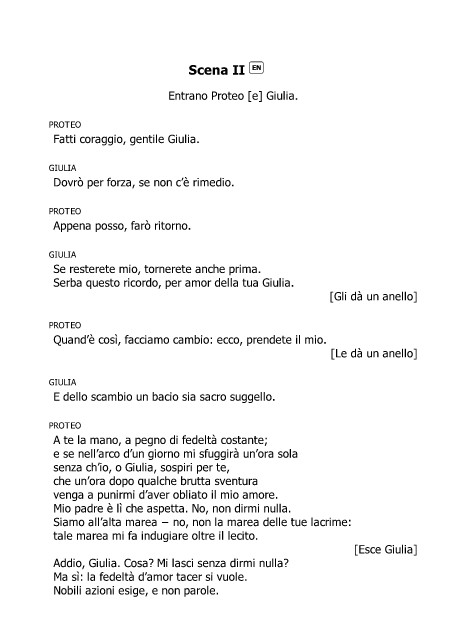 Scena II EN

Entrano Proteo [e] Giulia.

PROTEO
Fatti coraggio, gentile Giulia.

GIULIA
Dovrò per forza, se non c'è rimedio.

PROTEO
Appena posso, farò ritorno.

GIULIA
Se resterete mio, tornerete anche prima.
Serba questo ricordo, per amor della tua Giulia.
[Gli dà un anello]

PROTEO
Quand'è così, facciamo cambio: ecco, prendete il mio.
[Le dà un anello]

GIULIA
E dello scambio un bacio sia sacro suggello.

PROTEO
A te la mano, a pegno di fedeltà costante;
e se nell'arco d'un giorno mi sfuggirà un'ora sola
senza ch'io, o Giulia, sospiri per te,
che un'ora dopo qualche brutta sventura
venga a punirmi d'aver obliato il mio amore.
Mio padre è lì che aspetta. No, non dirmi nulla.
Siamo all'alta marea – no, non la marea delle tue lacrime:
tale marea mi fa indugiare oltre il lecito.
[Esce Giulia]
Addio, Giulia. Cosa? Mi lasci senza dirmi nulla?
Ma sì: la fedeltà d'amor tacer si vuole.
Nobili azioni esige, e non parole.